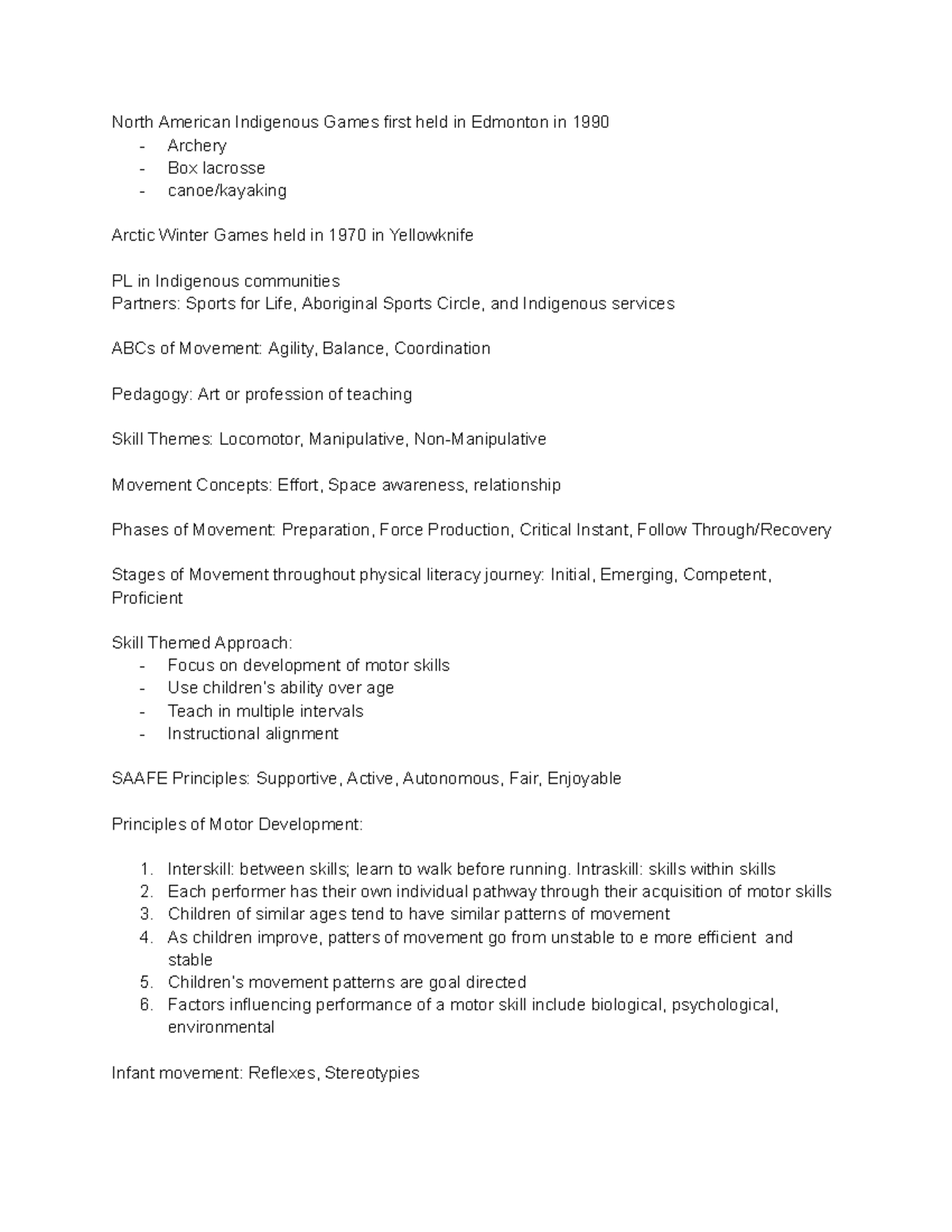 North American Indigenous Games first held in Edmonton in 1990
- Archery
- Box lacrosse
- canoe/kayaking

Arctic Winter Games held in 1970 in Yellowknife

PL in Indigenous communities
Partners: Sports for Life, Aboriginal Sports Circle, and Indigenous services

ABCs of Movement: Agility, Balance, Coordination

Pedagogy: Art or profession of teaching

Skill Themes: Locomotor, Manipulative, Non-Manipulative

Movement Concepts: Effort, Space awareness, relationship

Phases of Movement: Preparation, Force Production, Critical Instant, Follow Through/Recovery

Stages of Movement throughout physical literacy journey: Initial, Emerging, Competent, Proficient

Skill Themed Approach:
- Focus on development of motor skills
- Use children's ability over age
- Teach in multiple intervals
- Instructional alignment

SAAFE Principles: Supportive, Active, Autonomous, Fair, Enjoyable

Principles of Motor Development:

1. Interskill: between skills; learn to walk before running. Intraskill: skills within skills
2. Each performer has their own individual pathway through their acquisition of motor skills
3. Children of similar ages tend to have similar patterns of movement
4. As children improve, patters of movement go from unstable to e more efficient and stable
5. Children's movement patterns are goal directed
6. Factors influencing performance of a motor skill include biological, psychological, environmental

Infant movement: Reflexes, Stereotypies